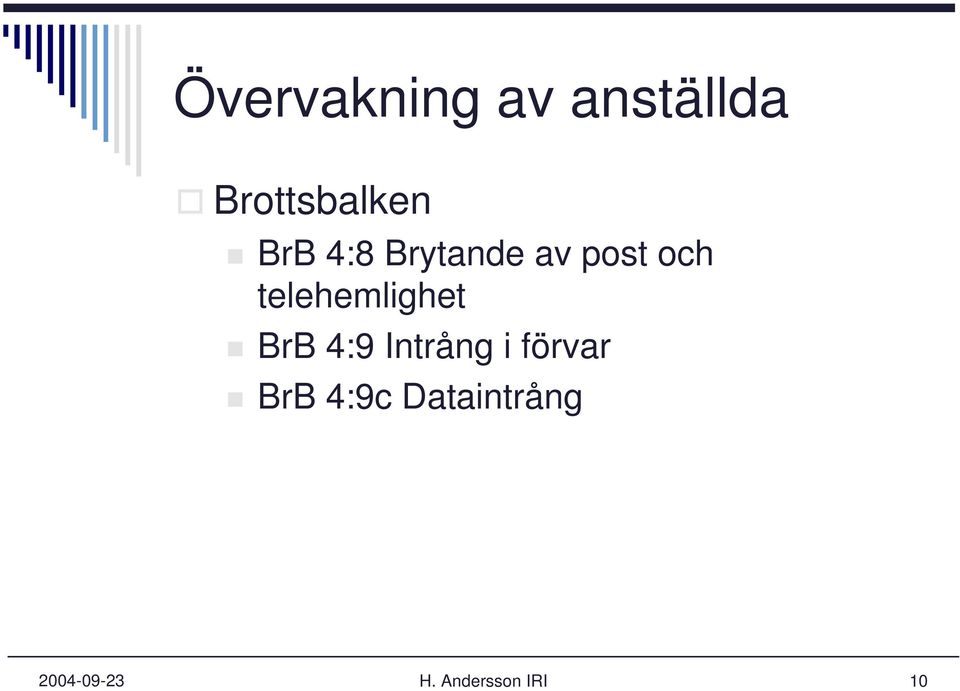 Övervakning av anställda

Brottsbalken

BrB 4:8 Brytande av post och telehemlighet

BrB 4:9 Intrång i förvar

BrB 4:9c Dataintrång

2004-09-23

H. Andersson IRI

10